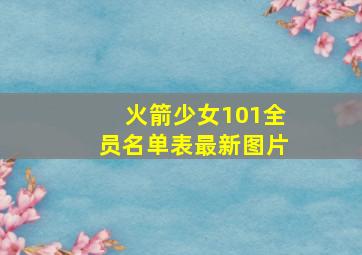 火箭少女101全员名单表最新图片